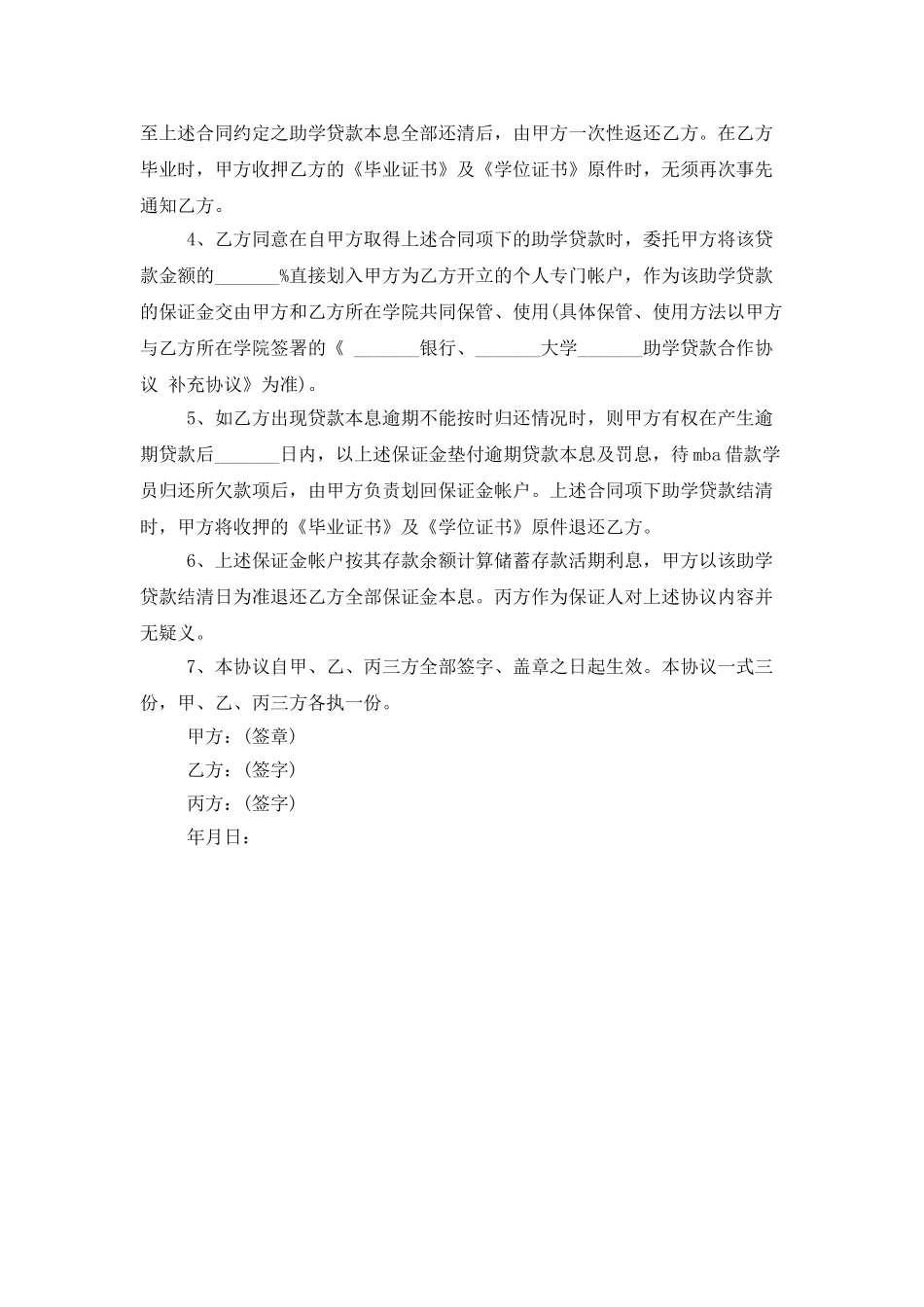 至上述合同约定之助学贷款本息全部还清后，由甲方一次性返还乙方。在乙方毕业时，甲方收押乙方的《毕业证书》及《学位证书》原件时，无须再次事先通知乙方。

4、乙方同意在自甲方取得上述合同项下的助学贷款时，委托甲方将该贷款金额的_______%直接划入甲方为乙方开立的个人专门帐户，作为该助学贷款的保证金交由甲方和乙方所在学院共同保管、使用(具体保管、使用方法以甲方与乙方所在学院签署的《 _______银行、_______大学_______助学贷款合作协议 补充协议》为准)。

5、如乙方出现贷款本息逾期不能按时归还情况时，则甲方有权在产生逾期贷款后_______日内，以上述保证金垫付逾期贷款本息及罚息，待mba借款学员归还所欠款项后，由甲方负责划回保证金帐户。上述合同项下助学贷款结清时，甲方将收押的《毕业证书》及《学位证书》原件退还乙方。

6、上述保证金帐户按其存款余额计算储蓄存款活期利息，甲方以该助学贷款结清日为准退还乙方全部保证金本息。丙方作为保证人对上述协议内容并无疑义。

7、本协议自甲、乙、丙三方全部签字、盖章之日起生效。本协议一式三份，甲、乙、丙三方各执一份。

甲方：(签章)

乙方：(签字)

丙方：(签字)

年月日：